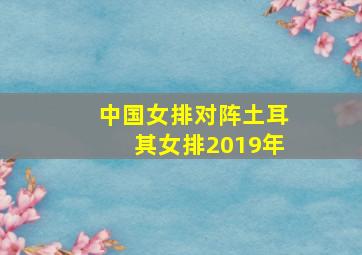 中国女排对阵土耳其女排2019年